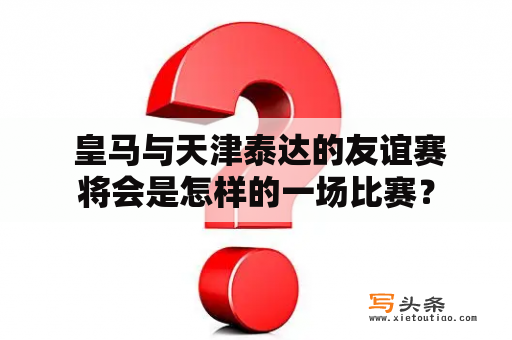 皇马与天津泰达的友谊赛将会是怎样的一场比赛？

写头条
www.xietoutiao.com